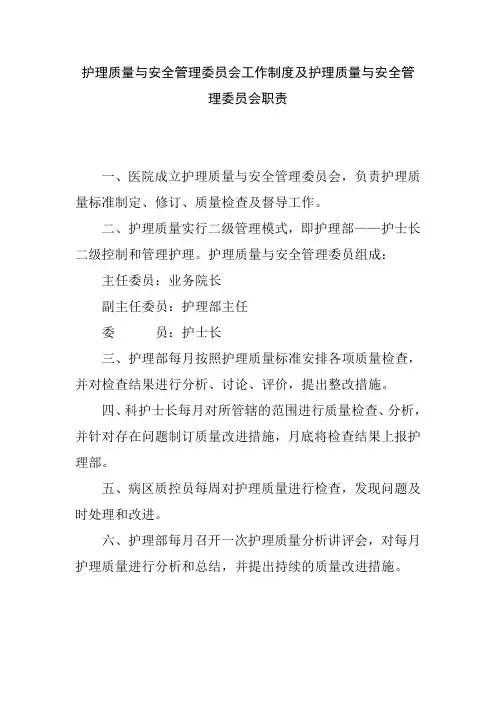 护理质量与安全管理委员会工作制度及护理质量与安全管理委员会职责

一、医院成立护理质量与安全管理委员会，负责护理质量标准制定、修订、质量检查及督导工作。

二、护理质量实行二级管理模式，即护理部——护士长二级控制和管理护理。护理质量与安全管理委员组成：

主任委员：业务院长

副主任委员：护理部主任

委　　员：护士长

三、护理部每月按照护理质量标准安排各项质量检查，并对检查结果进行分析、讨论、评价，提出整改措施。

四、科护士长每月对所管辖的范围进行质量检查、分析，并针对存在问题制订质量改进措施，月底将检查结果上报护理部。

五、病区质控员每周对护理质量进行检查，发现问题及时处理和改进。

六、护理部每月召开一次护理质量分析讲评会，对每月护理质量进行分析和总结，并提出持续的质量改进措施。